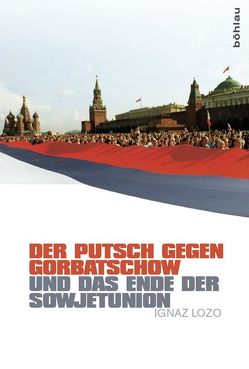 böhlau

DER PUTSCH GEGEN GORBATSCHOW UND DAS ENDE DER SOWJETUNION

IGNAZ LOZO